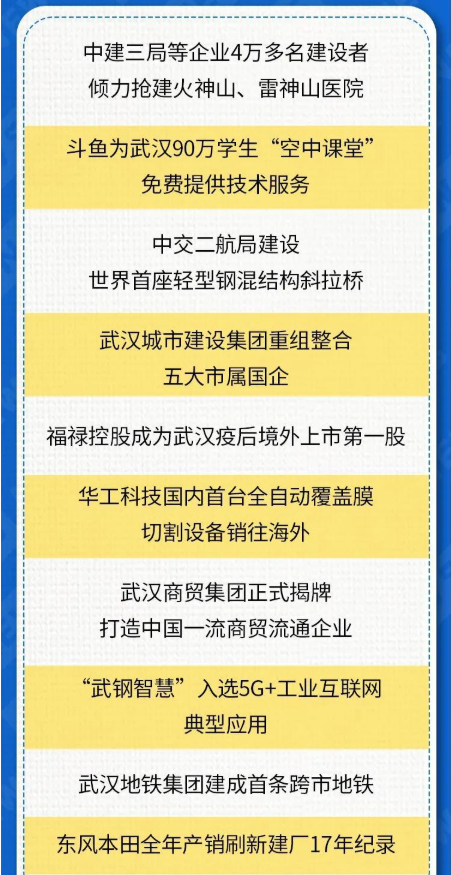 中建三局等企业4万多名建设者
倾力抢建火神山、雷神山医院

斗鱼为武汉90万学生“空中课堂”
免费提供技术服务

中交二航局建设
世界首座轻型钢混结构斜拉桥

武汉城市建设集团重组整合
五大市属国企

福禄控股成为武汉疫后境外上市第一股

华工科技国内首台全自动覆盖膜
切割设备销往海外

武汉商贸集团正式揭牌
打造中国一流商贸流通企业

“武钢智慧”入选5G+工业互联网
典型应用

武汉地铁集团建成首条跨市地铁

东风本田全年产销刷新建厂17年纪录